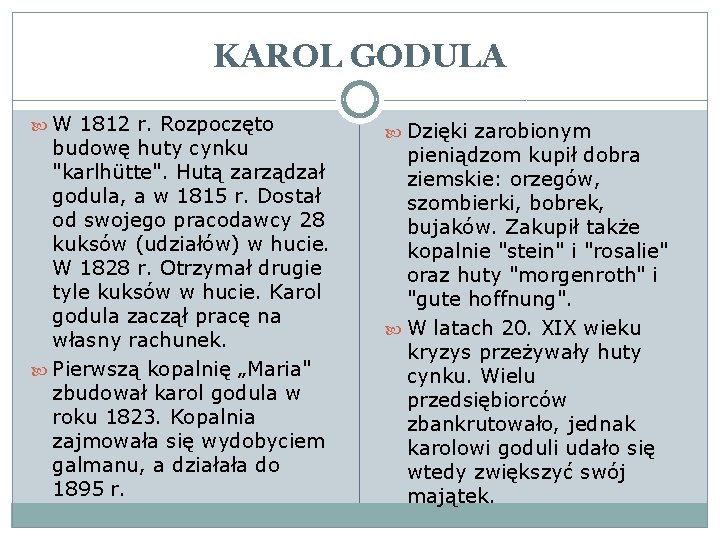 KAROL GODULA

W 1812 r. Rozpoczęto budowę huty cynku "karlhütte". Hutą zarządzał godula, a w 1815 r. Dostał od swojego pracodawcy 28 kuksów (udziałów) w hucie. W 1828 r. Otrzymał drugie tyle kuksów w hucie. Karol godula zaczął pracę na własny rachunek.

Pierwszą kopalnię „Maria" zbudował karol godula w roku 1823. Kopalnia zajmowała się wydobyciem galmanu, a działała do 1895 r.

Dzięki zarobionym pieniądzom kupił dobra ziemskie: orzegów, szombierki, bobrek, bujaków. Zakupił także kopalnie "stein" i "rosalie" oraz huty "morgenroth" i "gute hoffnung".

W latach 20. XIX wieku kryzys przeżywały huty cynku. Wielu przedsiębiorców zbankrutowało, jednak karolowi goduli udało się wtedy zwiększyć swój majątek.